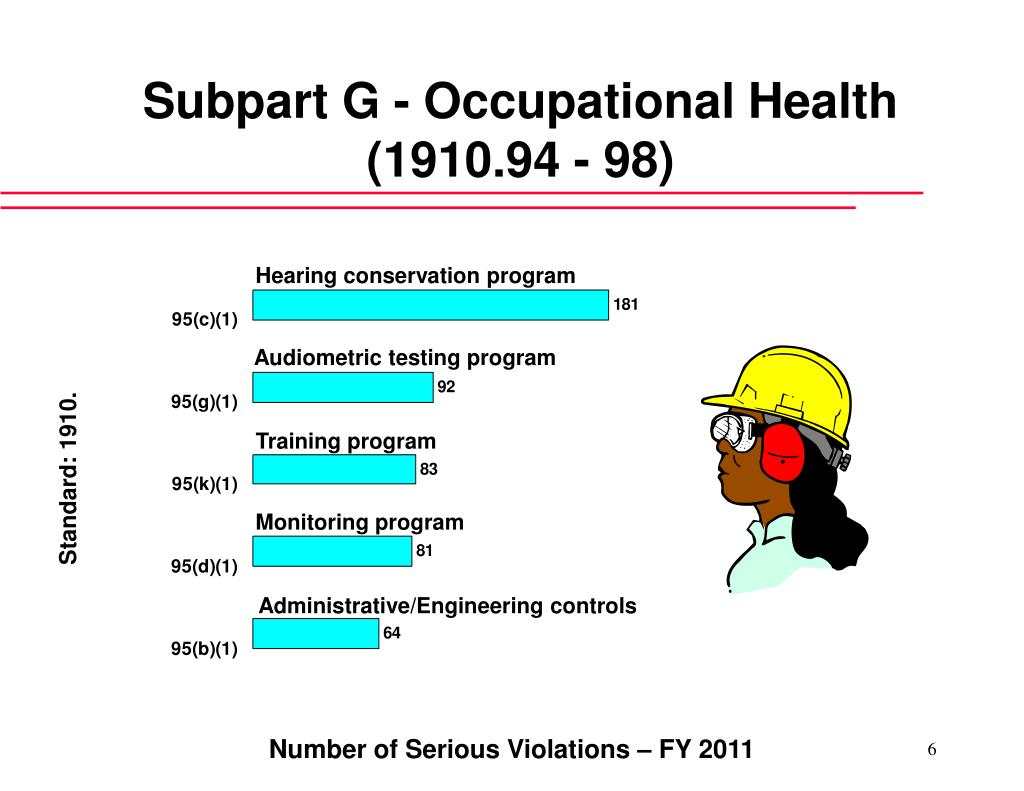 Subpart G - Occupational Health (1910.94 - 98)

Standard: 1910.

Hearing conservation program
95(c)(1) 181

Audiometric testing program
95(g)(1) 92

Training program
95(k)(1) 83

Monitoring program
95(d)(1) 81

Administrative/Engineering controls
95(b)(1) 64

Number of Serious Violations – FY 2011

6